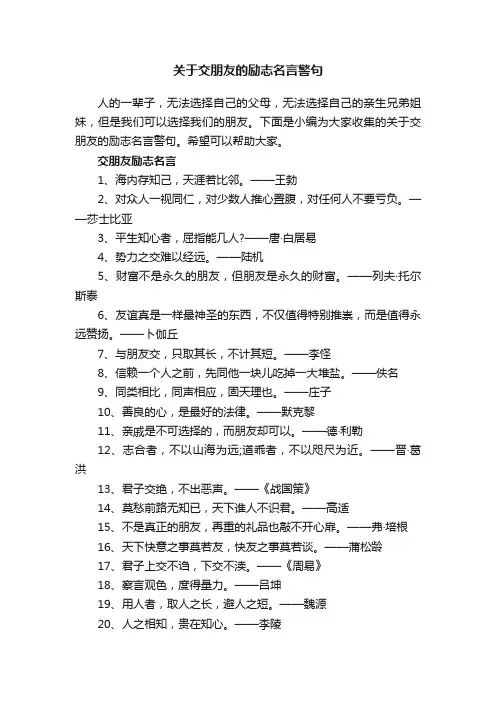 关于交朋友的励志名言警句

人的一辈子，无法选择自己的父母，无法选择自己的亲生兄弟姐妹，但是我们可以选择我们的朋友。下面是小编为大家收集的关于交朋友的励志名言警句。希望可以帮助大家。

交朋友励志名言

1、海内存知己，天涯若比邻。——王勃

2、对众人一视同仁，对少数人推心置腹，对任何人不要亏负。——莎士比亚

3、平生知心者，屈指能几人?——唐·白居易

4、势力之交难以经远。——陆机

5、财富不是永久的朋友，但朋友是永久的财富。——列夫·托尔斯泰

6、友谊真是一样最神圣的东西，不仅值得特别推崇，而是值得永远赞扬。——卜伽丘

7、与朋友交，只取其长，不计其短。——李怪

8、信赖一个人之前，先同他一块儿吃掉一大堆盐。——佚名

9、同类相比，同声相应，固天理也。——庄子

10、善良的心，是最好的法律。——默克黎

11、亲戚是不可选择的，而朋友却可以。——德·利勒

12、志合者，不以山海为远;道乖者，不以咫尺为近。——晋·葛洪

13、君子交绝，不出恶声。——《战国策》

14、莫愁前路无知已，天下谁人不识君。——高适

15、不是真正的朋友，再重的礼品也敲不开心扉。——弗·培根

16、天下快意之事莫若友，快友之事莫若谈。——蒲松龄

17、君子上交不谄，下交不渎。——《周易》

18、察言观色，度得量力。——吕坤

19、用人者，取人之长，避人之短。——魏源

20、人之相知，贵在知心。——李陵